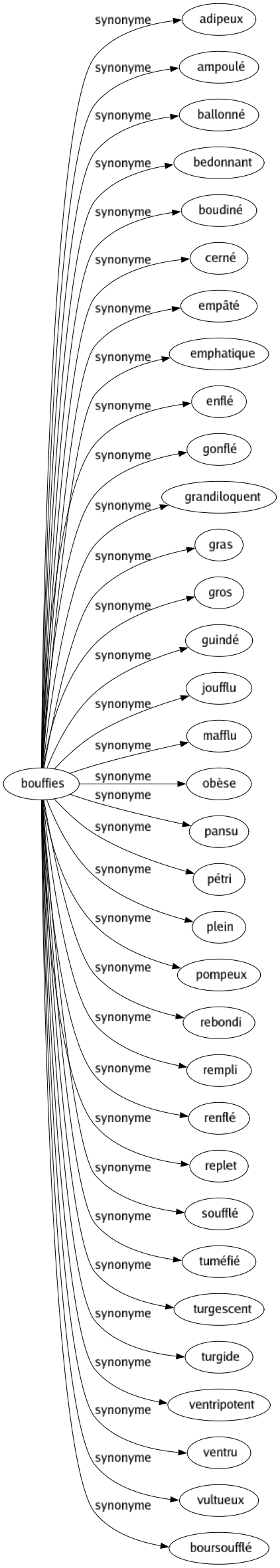 bouffies

synonyme adipeux
synonyme ampoulé
synonyme ballonné
synonyme bedonnant
synonyme boudiné
synonyme cerné
synonyme empâté
synonyme emphatique
synonyme enflé
synonyme gonflé
synonyme grandiloquent
synonyme gras
synonyme gros
synonyme guindé
synonyme joufflu
synonyme mafflu
synonyme obèse
synonyme pansu
synonyme pétri
synonyme plein
synonyme pompeux
synonyme rebondi
synonyme rempli
synonyme renflé
synonyme replet
synonyme soufflé
synonyme tuméfié
synonyme turgescent
synonyme turgide
synonyme ventripotent
synonyme ventru
synonyme vultueux
synonyme boursoufflé